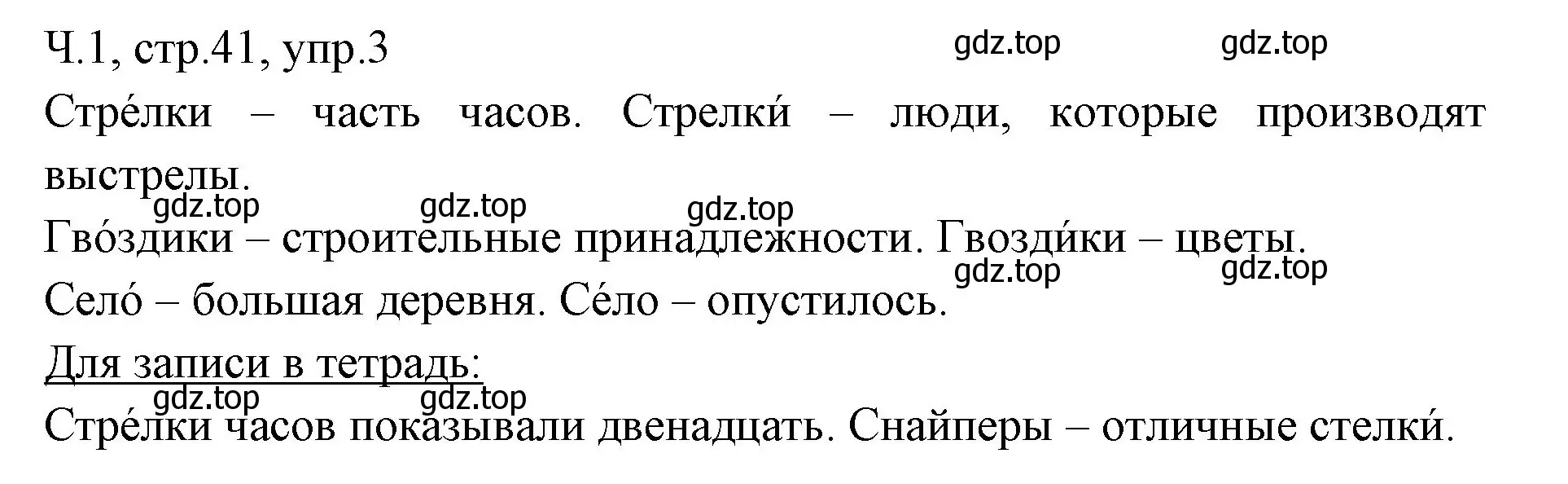 Ч.1, стр.41, упр.3

gdz.top gdz.top

Стре́лки – часть часов. Стрелки́ – люди, которые производят выстрелы.

gdz.top gdz.top gdz.top

Гво́здики – строительные принадлежности. Гвозди́ки – цветы.

gdz.top gdz.top

Село́ – большая деревня. Се́ло – опустилось.

Для записи в тетрадь:

gdz.top gdz.top

Стре́лки часов показывали двенадцать. Снайперы – отличные стелки́.